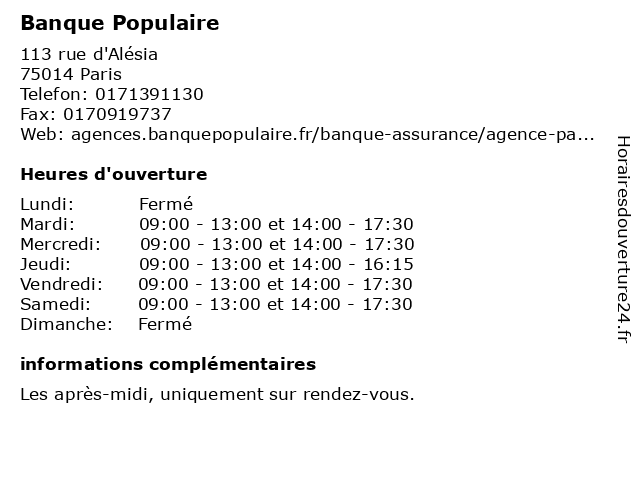 Banque Populaire

113 rue d'Alésia
75014 Paris
Telefon: 0171391130
Fax: 0170919737
Web: agences.banquepopulaire.fr/banque-assurance/agence-pa...

Heures d'ouverture

| | |
|---|---|
| Lundi: | Fermé |
| Mardi: | 09:00 - 13:00 et 14:00 - 17:30 |
| Mercredi: | 09:00 - 13:00 et 14:00 - 17:30 |
| Jeudi: | 09:00 - 13:00 et 14:00 - 16:15 |
| Vendredi: | 09:00 - 13:00 et 14:00 - 17:30 |
| Samedi: | 09:00 - 13:00 et 14:00 - 17:30 |
| Dimanche: | Fermé |

informations complémentaires

Les après-midi, uniquement sur rendez-vous.

Horairesdouverture24.fr